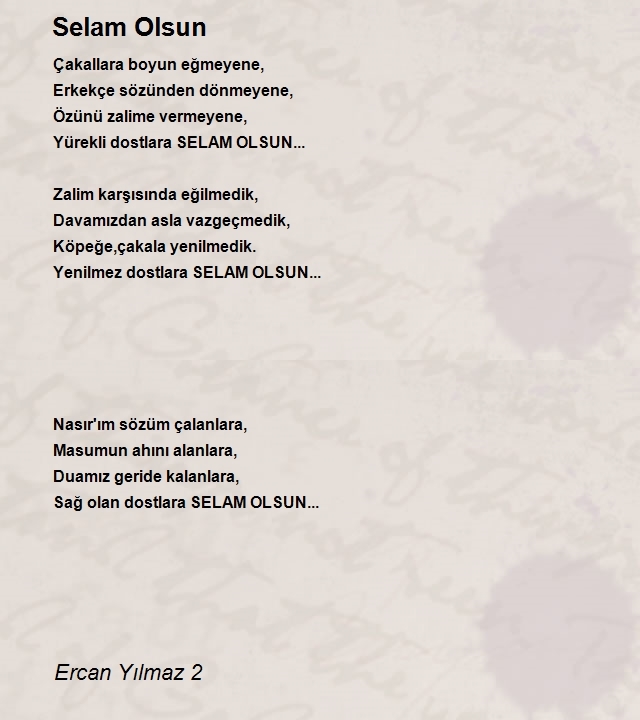 Selam Olsun

Çakallara boyun eğmeyene,
Erkekçe sözünden dönmeyene,
Özünü zalime vermeyene,
Yürekli dostlara SELAM OLSUN...

Zalim karşısında eğilmedik,
Davamızdan asla vazgeçmedik,
Köpeğe,çakala yenilmedik.
Yenilmez dostlara SELAM OLSUN...

Nasır'ım sözüm çalanlara,
Masumun ahını alanlara,
Duamız geride kalanlara,
Sağ olan dostlara SELAM OLSUN...

Ercan Yılmaz 2